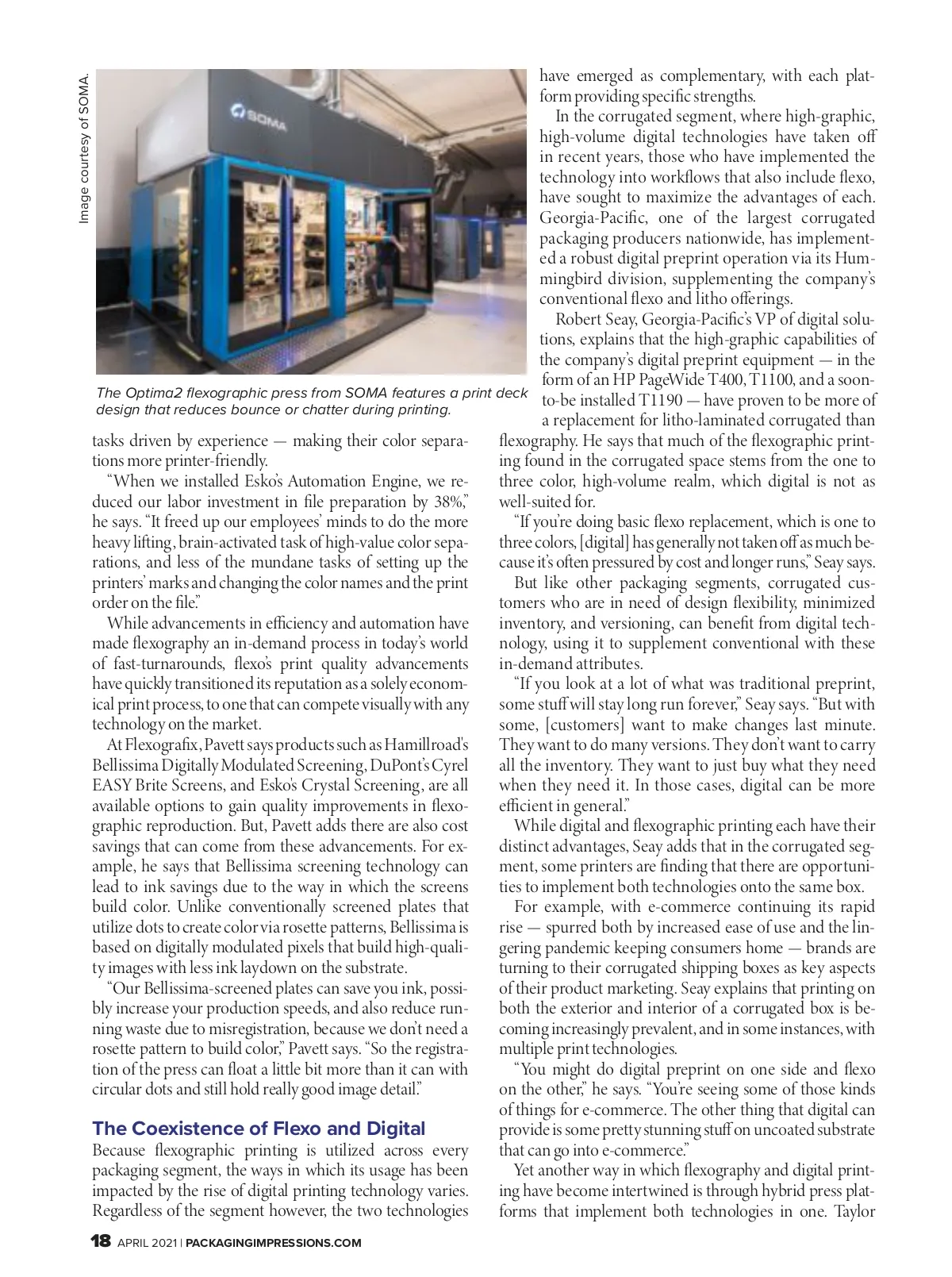 Image courtesy of SOMA.

SOMA

The Optima2 flexographic press from SOMA features a print deck design that reduces bounce or chatter during printing.

tasks driven by experience — making their color separations more printer-friendly.

"When we installed Esko's Automation Engine, we reduced our labor investment in file preparation by 38%," he says. "It freed up our employees' minds to do the more heavy lifting, brain-activated task of high-value color separations, and less of the mundane tasks of setting up the printers' marks and changing the color names and the print order on the file."

While advancements in efficiency and automation have made flexography an in-demand process in today's world of fast-turnarounds, flexo's print quality advancements have quickly transitioned its reputation as a solely economical print process, to one that can compete visually with any technology on the market.

At Flexografix, Pavett says products such as Hamillroad's Bellissima Digitally Modulated Screening, DuPont's Cyrel EASY Brite Screens, and Esko's Crystal Screening, are all available options to gain quality improvements in flexographic reproduction. But, Pavett adds there are also cost savings that can come from these advancements. For example, he says that Bellissima screening technology can lead to ink savings due to the way in which the screens build color. Unlike conventionally screened plates that utilize dots to create color via rosette patterns, Bellissima is based on digitally modulated pixels that build high-quality images with less ink laydown on the substrate.

"Our Bellissima-screened plates can save you ink, possibly increase your production speeds, and also reduce running waste due to misregistration, because we don't need a rosette pattern to build color," Pavett says. "So the registration of the press can float a little bit more than it can with circular dots and still hold really good image detail."

The Coexistence of Flexo and Digital

Because flexographic printing is utilized across every packaging segment, the ways in which its usage has been impacted by the rise of digital printing technology varies. Regardless of the segment however, the two technologies have emerged as complementary, with each platform providing specific strengths.

In the corrugated segment, where high-graphic, high-volume digital technologies have taken off in recent years, those who have implemented the technology into workflows that also include flexo, have sought to maximize the advantages of each. Georgia-Pacific, one of the largest corrugated packaging producers nationwide, has implemented a robust digital preprint operation via its Hummingbird division, supplementing the company's conventional flexo and litho offerings.

Robert Seay, Georgia-Pacific's VP of digital solutions, explains that the high-graphic capabilities of the company's digital preprint equipment — in the form of an HP PageWide T400, T1100, and a soon-to-be installed T1190 — have proven to be more of a replacement for litho-laminated corrugated than flexography. He says that much of the flexographic printing found in the corrugated space stems from the one to three color, high-volume realm, which digital is not as well-suited for.

"If you're doing basic flexo replacement, which is one to three colors, [digital] has generally not taken off as much because it's often pressured by cost and longer runs," Seay says.

But like other packaging segments, corrugated customers who are in need of design flexibility, minimized inventory, and versioning, can benefit from digital technology, using it to supplement conventional with these in-demand attributes.

"If you look at a lot of what was traditional preprint, some stuff will stay long run forever," Seay says. "But with some, [customers] want to make changes last minute. They want to do many versions. They don't want to carry all the inventory. They want to just buy what they need when they need it. In those cases, digital can be more efficient in general."

While digital and flexographic printing each have their distinct advantages, Seay adds that in the corrugated segment, some printers are finding that there are opportunities to implement both technologies onto the same box.

For example, with e-commerce continuing its rapid rise — spurred both by increased ease of use and the lingering pandemic keeping consumers home — brands are turning to their corrugated shipping boxes as key aspects of their product marketing. Seay explains that printing on both the exterior and interior of a corrugated box is becoming increasingly prevalent, and in some instances, with multiple print technologies.

"You might do digital preprint on one side and flexo on the other," he says. "You're seeing some of those kinds of things for e-commerce. The other thing that digital can provide is some pretty stunning stuff on uncoated substrate that can go into e-commerce."

Yet another way in which flexography and digital printing have become intertwined is through hybrid press platforms that implement both technologies in one. Taylor

18 APRIL 2021 | PACKAGINGIMPRESSIONS.COM